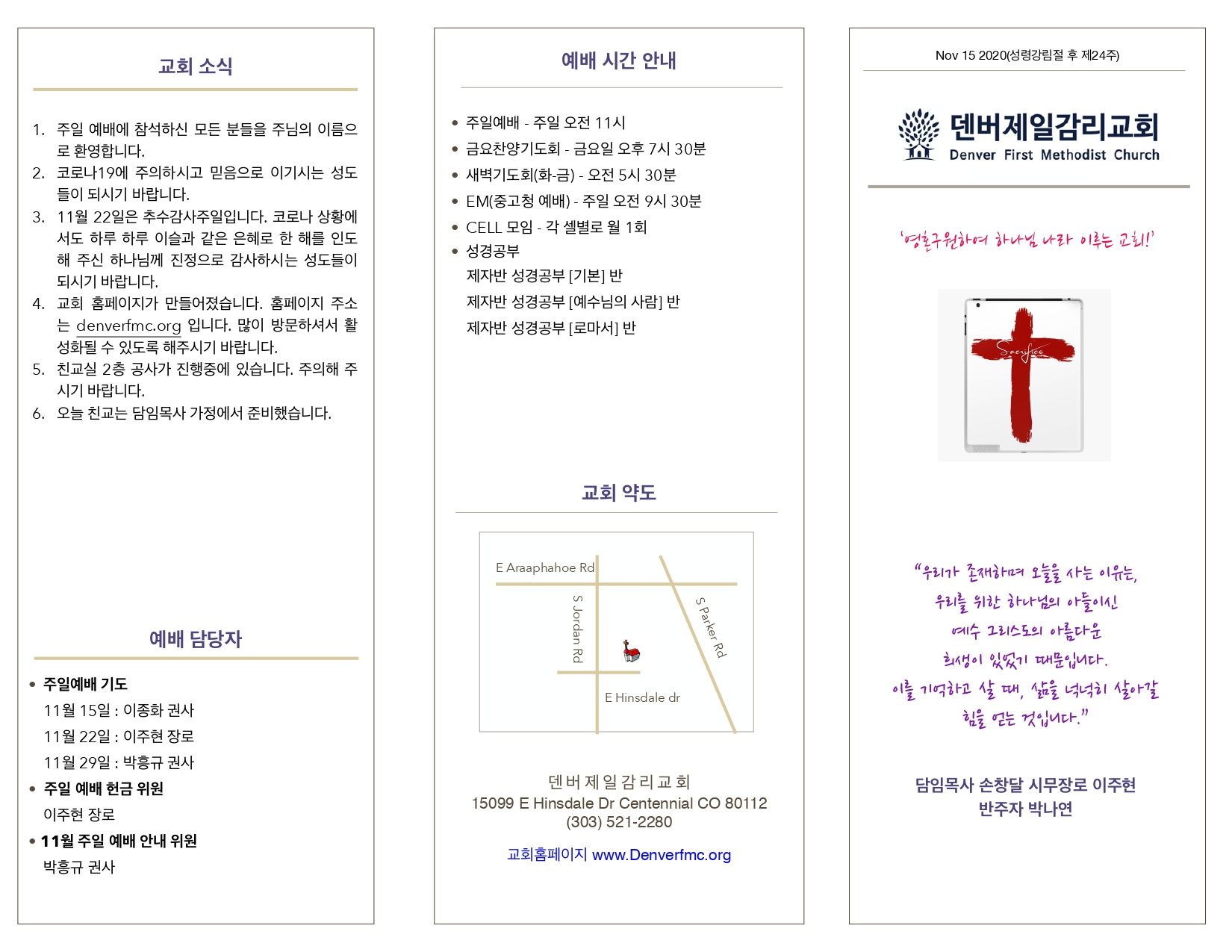 교회 소식

1. 주일 예배에 참석하신 모든 분들을 주님의 이름으로 환영합니다.
2. 코로나19에 주의하시고 믿음으로 이기시는 성도들이 되시기 바랍니다.
3. 11월 22일은 추수감사주일입니다. 코로나 상황에서도 하루 하루 이슬과 같은 은혜로 한 해를 인도해 주신 하나님께 진정으로 감사하시는 성도들이 되시기 바랍니다.
4. 교회 홈페이지가 만들어졌습니다. 홈페이지 주소는 denverfmc.org 입니다. 많이 방문하셔서 활성화될 수 있도록 해주시기 바랍니다.
5. 친교실 2층 공사가 진행중에 있습니다. 주의해 주시기 바랍니다.
6. 오늘 친교는 담임목사 가정에서 준비했습니다.

예배 담당자

• 주일예배 기도
11월 15일 : 이종화 권사
11월 22일 : 이주현 장로
11월 29일 : 박흥규 권사
• 주일 예배 헌금 위원
이주현 장로
• 11월 주일 예배 안내 위원
박흥규 권사

예배 시간 안내

• 주일예배 - 주일 오전 11시
• 금요찬양기도회 - 금요일 오후 7시 30분
• 새벽기도회(화-금) - 오전 5시 30분
• EM(중고청 예배) - 주일 오전 9시 30분
• CELL 모임 - 각 셀별로 월 1회
• 성경공부
제자반 성경공부 [기본] 반
제자반 성경공부 [예수님의 사람] 반
제자반 성경공부 [로마서] 반

교회 약도

E Araaphahoe Rd
S Jordan Rd
S Parker Rd
E Hinsdale dr

덴버제일감리교회
15099 E Hinsdale Dr Centennial CO 80112
(303) 521-2280

교회홈페이지 www.Denverfmc.org

Nov 15 2020(성령강림절 후 제24주)

덴버제일감리교회
Denver First Methodist Church

'영혼구원하여 하나님 나라 이루는 교회!'

Sacrifice

"우리가 존재하며 오늘을 사는 이유는, 우리를 위한 하나님의 아들이신 예수 그리스도의 아름다운 희생이 있었기 때문입니다. 이를 기억하고 살 때, 삶을 넉넉히 살아갈 힘을 얻는 것입니다."

담임목사 손창달 시무장로 이주현
반주자 박나연